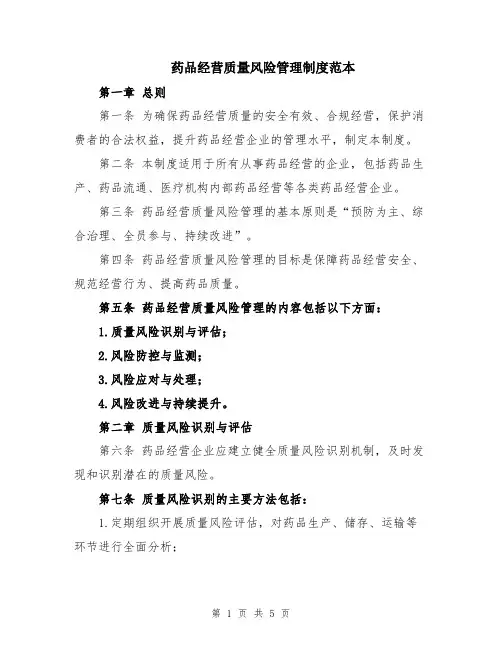 药品经营质量风险管理制度范本

第一章 总则

第一条 为确保药品经营质量的安全有效、合规经营，保护消费者的合法权益，提升药品经营企业的管理水平，制定本制度。

第二条 本制度适用于所有从事药品经营的企业，包括药品生产、药品流通、医疗机构内部药品经营等各类药品经营企业。

第三条 药品经营质量风险管理的基本原则是“预防为主、综合治理、全员参与、持续改进”。

第四条 药品经营质量风险管理的目标是保障药品经营安全、规范经营行为、提高药品质量。

第五条 药品经营质量风险管理的内容包括以下方面：

1.质量风险识别与评估；

2.风险防控与监测；

3.风险应对与处理；

4.风险改进与持续提升。

第二章 质量风险识别与评估

第六条 药品经营企业应建立健全质量风险识别机制，及时发现和识别潜在的质量风险。

第七条 质量风险识别的主要方法包括：

1.定期组织开展质量风险评估，对药品生产、储存、运输等环节进行全面分析；

第 1 页 共 5 页